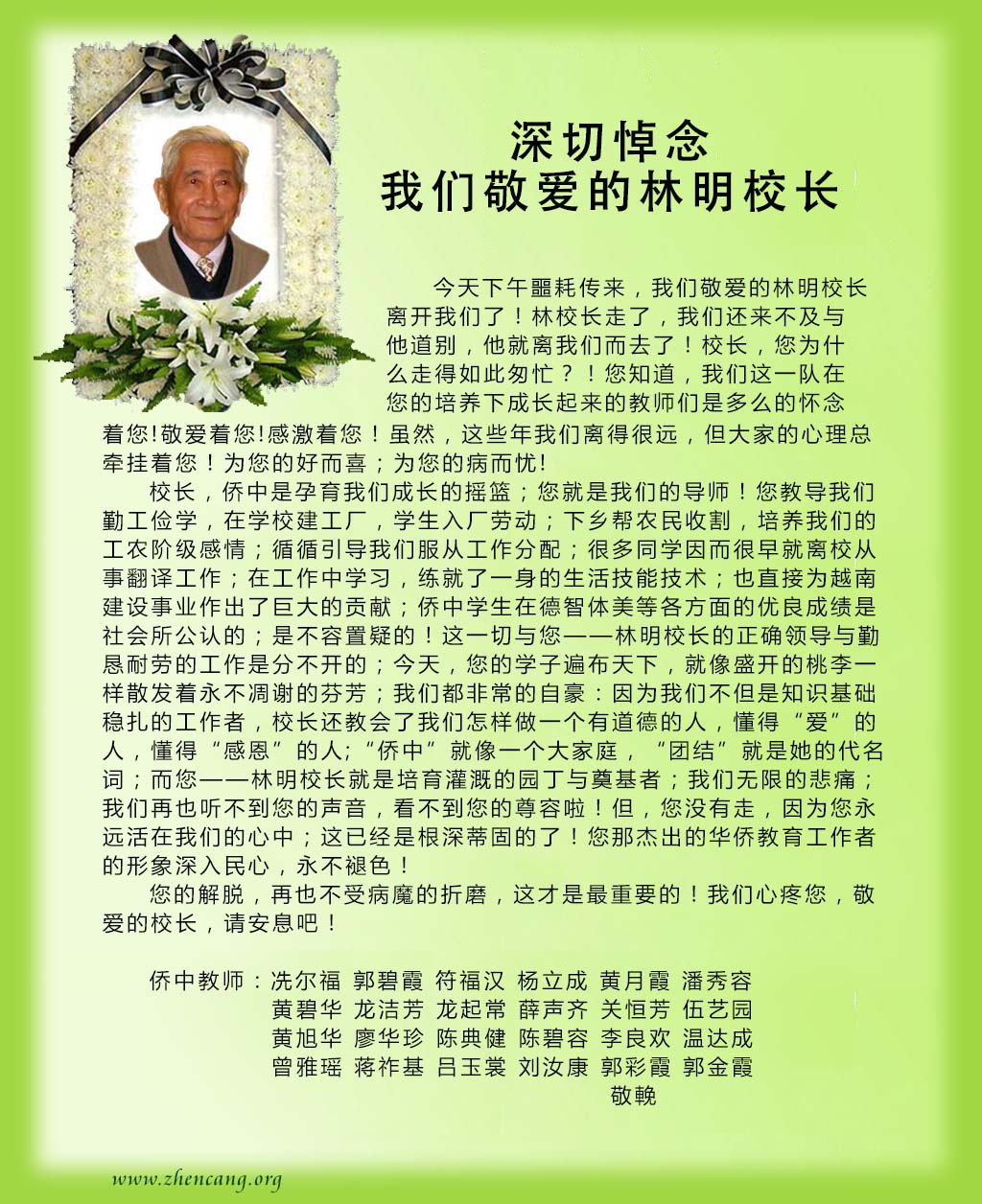 深切悼念
我们敬爱的林明校长

今天下午噩耗传来，我们敬爱的林明校长离开我们了！林校长走了，我们还来不及与他道别，他就离我们而去了！校长，您为什么走得如此匆忙？！您知道，我们这一队在您的培养下成长起来的教师们是多么的怀念着您!敬爱着您!感激着您！虽然，这些年我们离得很远，但大家的心理总牵挂着您！为您的好而喜；为您的病而忧!

校长，侨中是孕育我们成长的摇篮；您就是我们的导师！您教导我们勤工俭学，在学校建工厂，学生入厂劳动；下乡帮农民收割，培养我们的工农阶级感情；循循引导我们服从工作分配；很多同学因而很早就离校从事翻译工作；在工作中学习，练就了一身的生活技能技术；也直接为越南建设事业作出了巨大的贡献；侨中学生在德智体美等各方面的优良成绩是社会所公认的；是不容置疑的！这一切与您——林明校长的正确领导与勤恳耐劳的工作是分不开的；今天，您的学子遍布天下，就像盛开的桃李一样散发着永不凋谢的芬芳；我们都非常的自豪：因为我们不但是知识基础稳扎的工作者，校长还教会了我们怎样做一个有道德的人，懂得“爱”的人，懂得“感恩”的人;“侨中”就像一个大家庭，“团结”就是她的代名词；而您——林明校长就是培育灌溉的园丁与奠基者；我们无限的悲痛；我们再也听不到您的声音，看不到您的尊容啦！但，您没有走，因为您永远活在我们的心中；这已经是根深蒂固的了！您那杰出的华侨教育工作者的形象深入民心，永不褪色！

您的解脱，再也不受病魔的折磨，这才是最重要的！我们心疼您，敬爱的校长，请安息吧！

侨中教师：冼尔福 郭碧霞 符福汉 杨立成 黄月霞 潘秀容
黄碧华 龙洁芳 龙起常 薛声齐 关恒芳 伍艺园
黄旭华 廖华珍 陈典健 陈碧容 李良欢 温达成
曾雅瑶 蒋祚基 吕玉裳 刘汝康 郭彩霞 郭金霞
敬輓

www.zhencang.org